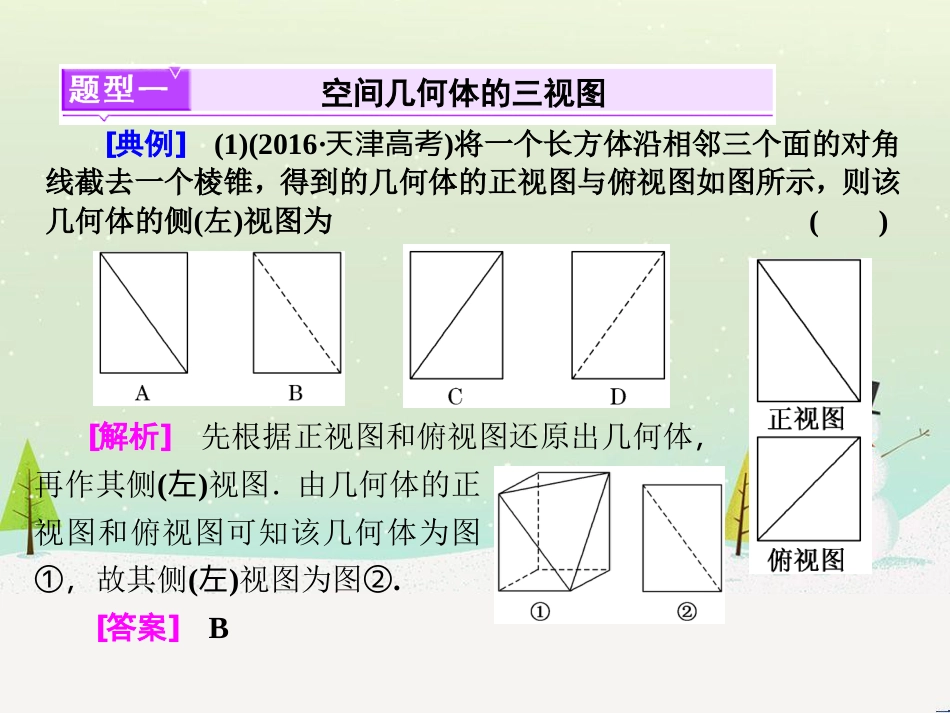 题型一　空间几何体的三视图

[典例]　(1)(2016·天津高考)将一个长方体沿相邻三个面的对角线截去一个棱锥，得到的几何体的正视图与俯视图如图所示，则该几何体的侧(左)视图为　(　　)

A　B　C　D

正视图

俯视图

[解析]　先根据正视图和俯视图还原出几何体，再作其侧(左)视图．由几何体的正视图和俯视图可知该几何体为图①，故其侧(左)视图为图②.

①　②

[答案]　B